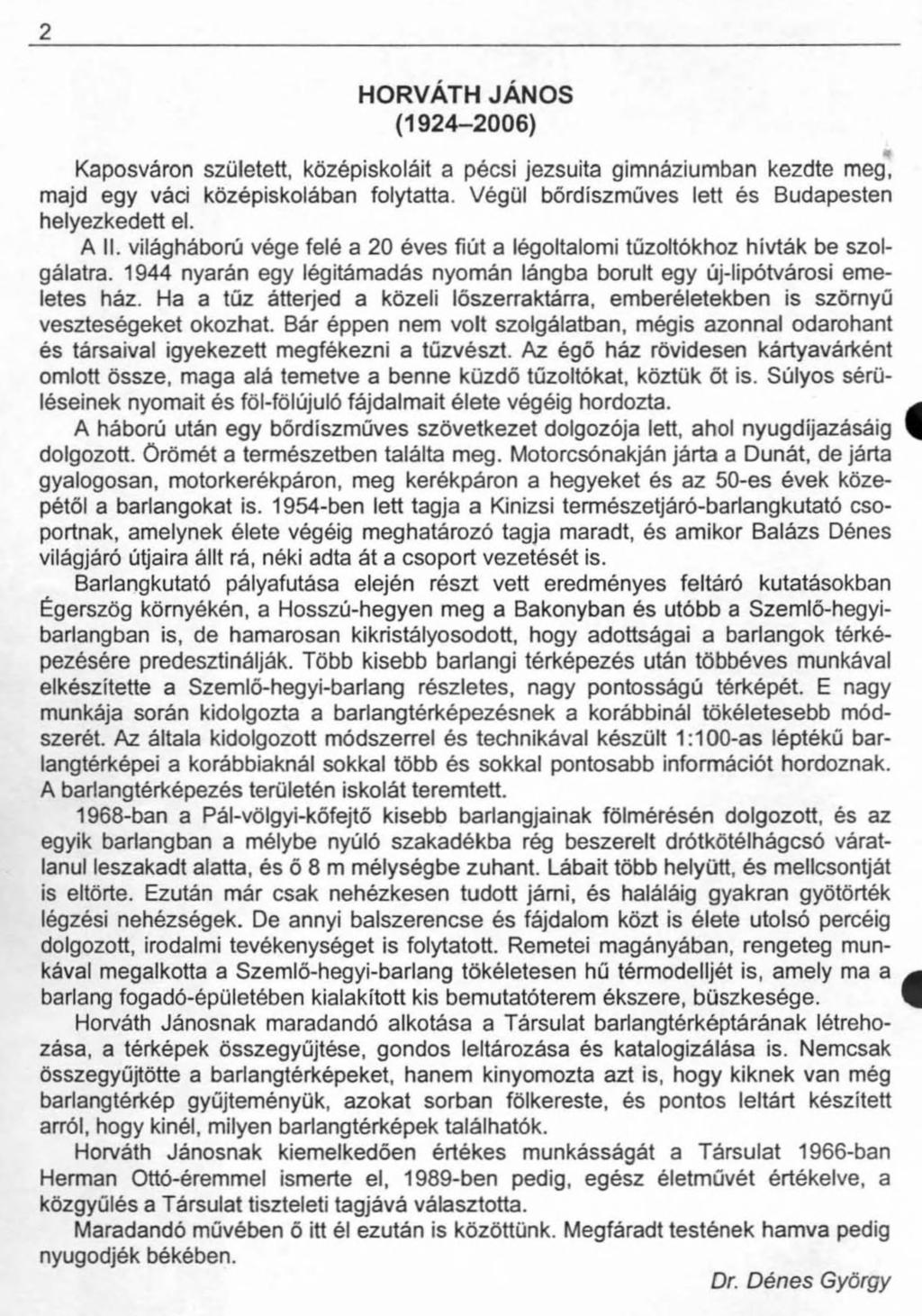 2

HORVÁTH JÁNOS
(1924–2006)

Kaposváron született, középiskoláit a pécsi jezsuita gimnáziumban kezdte meg, majd egy váci középiskolában folytatta. Végül bőrdíszműves lett és Budapesten helyezkedett el.

A II. világháború vége felé a 20 éves fiút a légoltalomi tűzoltókhoz hívták be szolgálatra. 1944 nyarán egy légitámadás nyomán lángba borult egy új-lipótvárosi emeletes ház. Ha a tűz átterjed a közeli lőszerraktárra, emberéletekben is szörnyű veszteségeket okozhat. Bár éppen nem volt szolgálatban, mégis azonnal odarohant és társaival igyekezett megfékezni a tűzvészt. Az égő ház rövidesen kártyavárként omlott össze, maga alá temetve a benne küzdő tűzoltókat, köztük őt is. Súlyos sérüléseinek nyomait és föl-fölújuló fájdalmait élete végéig hordozta.

A háború után egy bőrdíszműves szövetkezet dolgozója lett, ahol nyugdíjazásáig dolgozott. Örömét a természetben találta meg. Motorcsónakján járta a Dunát, de járta gyalogosan, motorkerékpáron, meg kerékpáron a hegyeket és az 50-es évek közepétől a barlangokat is. 1954-ben lett tagja a Kinizsi természetjáró-barlangkutató csoportnak, amelynek élete végéig meghatározó tagja maradt, és amikor Balázs Dénes világjáró útjaira állt rá, néki adta át a csoport vezetését is.

Barlangkutató pályafutása elején részt vett eredményes feltáró kutatásokban Égerszög környékén, a Hosszú-hegyen meg a Bakonyban és utóbb a Szemlő-hegyi-barlangban is, de hamarosan kikristályosodott, hogy adottságai a barlangok térképezésére predesztinálják. Több kisebb barlangi térképezés után többéves munkával elkészítette a Szemlő-hegyi-barlang részletes, nagy pontosságú térképét. E nagy munkája során kidolgozta a barlangtérképezésnek a korábbinál tökéletesebb módszerét. Az általa kidolgozott módszerrel és technikával készült 1:100-as léptékű barlangtérképei a korábbiaknál sokkal több és sokkal pontosabb információt hordoznak. A barlangtérképezés területén iskolát teremtett.

1968-ban a Pál-völgyi-kőfejtő kisebb barlangjainak fölmérésén dolgozott, és az egyik barlangban a mélybe nyúló szakadékba rég beszerelt drótkötélhágcsó váratlanul leszakadt alatta, és ő 8 m mélységbe zuhant. Lábait több helyütt, és mellcsontját is eltörte. Ezután már csak nehézkesen tudott járni, és haláláig gyakran gyötörték légzési nehézségek. De annyi balszerencse és fájdalom közt is élete utolsó percéig dolgozott, irodalmi tevékenységet is folytatott. Remetei magányában, rengeteg munkával megalkotta a Szemlő-hegyi-barlang tökéletesen hű térmodelljét is, amely ma a barlang fogadó-épületében kialakított kis bemutatóterem ékszere, büszkesége.

Horváth Jánosnak maradandó alkotása a Társulat barlangtérképtárának létrehozása, a térképek összegyűjtése, gondos leltározása és katalogizálása is. Nemcsak összegyűjtötte a barlangtérképeket, hanem kinyomozta azt is, hogy kiknek van még barlangtérkép gyűjteményük, azokat sorban fölkereste, és pontos leltárt készített arról, hogy kinél, milyen barlangtérképek találhatók.

Horváth Jánosnak kiemelkedően értékes munkásságát a Társulat 1966-ban Herman Ottó-éremmel ismerte el, 1989-ben pedig, egész életművét értékelve, a közgyűlés a Társulat tiszteleti tagjává választotta.

Maradandó művében ő itt él ezután is közöttünk. Megfáradt testének hamva pedig nyugodjék békében.

Dr. Dénes György